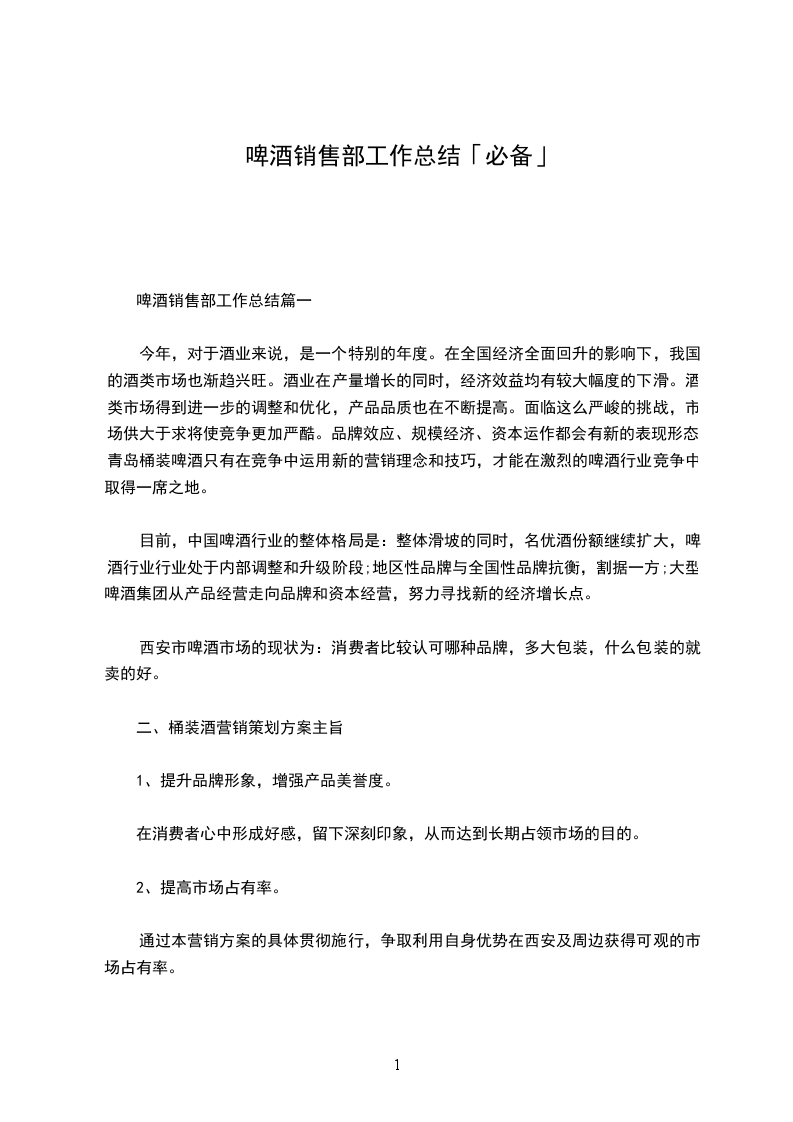 啤酒销售部工作总结「必备」

啤酒销售部工作总结篇一

今年，对于酒业来说，是一个特别的年度。在全国经济全面回升的影响下，我国的酒类市场也渐趋兴旺。酒业在产量增长的同时，经济效益均有较大幅度的下滑。酒类市场得到进一步的调整和优化，产品品质也在不断提高。面临这么严峻的挑战，市场供大于求将使竞争更加严酷。品牌效应、规模经济、资本运作都会有新的表现形态青岛桶装啤酒只有在竞争中运用新的营销理念和技巧，才能在激烈的啤酒行业竞争中取得一席之地。

目前，中国啤酒行业的整体格局是：整体滑坡的同时，名优酒份额继续扩大，啤酒行业行业处于内部调整和升级阶段;地区性品牌与全国性品牌抗衡，割据一方;大型啤酒集团从产品经营走向品牌和资本经营，努力寻找新的经济增长点。

西安市啤酒市场的现状为：消费者比较认可哪种品牌，多大包装，什么包装的就卖的好。

二、桶装酒营销策划方案主旨

1、提升品牌形象，增强产品美誉度。

在消费者心中形成好感，留下深刻印象，从而达到长期占领市场的目的。

2、提高市场占有率。

通过本营销方案的具体贯彻施行，争取利用自身优势在西安及周边获得可观的市场占有率。

1